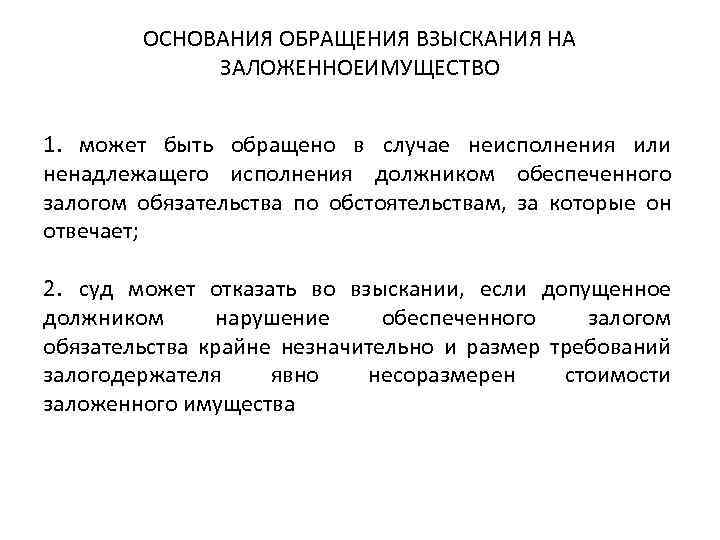 ОСНОВАНИЯ ОБРАЩЕНИЯ ВЗЫСКАНИЯ НА ЗАЛОЖЕННОЕИМУЩЕСТВО

1. может быть обращено в случае неисполнения или ненадлежащего исполнения должником обеспеченного залогом обязательства по обстоятельствам, за которые он отвечает;

2. суд может отказать во взыскании, если допущенное должником нарушение обеспеченного залогом обязательства крайне незначительно и размер требований залогодержателя явно несоразмерен стоимости заложенного имущества